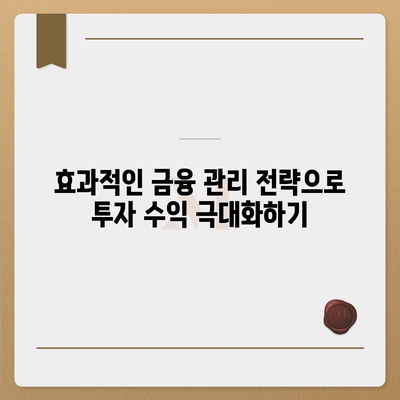 효과적인 금융 관리 전략으로
투자 수익 극대화하기